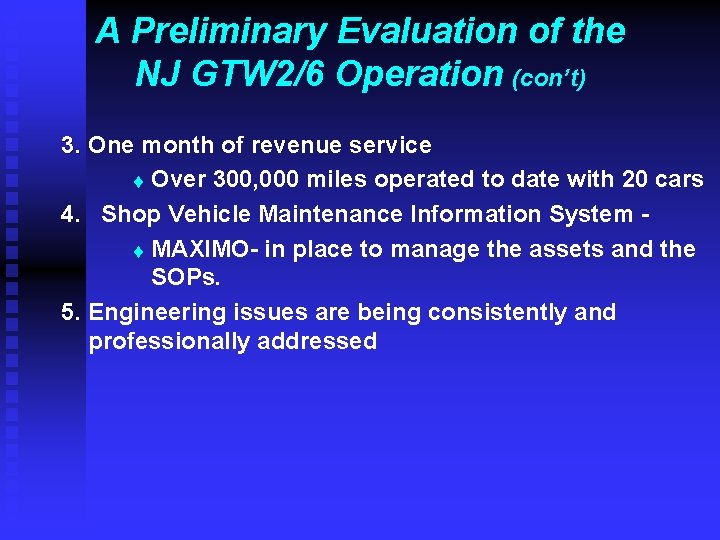 A Preliminary Evaluation of the NJ GTW2/6 Operation (con't)

3. One month of revenue service

♦ Over 300,000 miles operated to date with 20 cars

4. Shop Vehicle Maintenance Information System -

♦ MAXIMO- in place to manage the assets and the SOPs.

5. Engineering issues are being consistently and professionally addressed